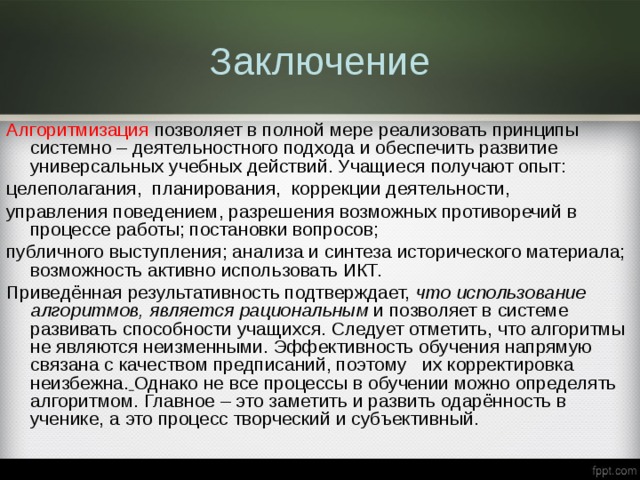 Заключение

Алгоритмизация позволяет в полной мере реализовать принципы системно – деятельностного подхода и обеспечить развитие универсальных учебных действий. Учащиеся получают опыт:

целеполагания, планирования, коррекции деятельности,

управления поведением, разрешения возможных противоречий в процессе работы; постановки вопросов;

публичного выступления; анализа и синтеза исторического материала; возможность активно использовать ИКТ.

Приведённая результативность подтверждает, что использование алгоритмов, является рациональным и позволяет в системе развивать способности учащихся. Следует отметить, что алгоритмы не являются неизменными. Эффективность обучения напрямую связана с качеством предписаний, поэтому их корректировка неизбежна. Однако не все процессы в обучении можно определять алгоритмом. Главное – это заметить и развить одарённость в ученике, а это процесс творческий и субъективный.

fppt.com